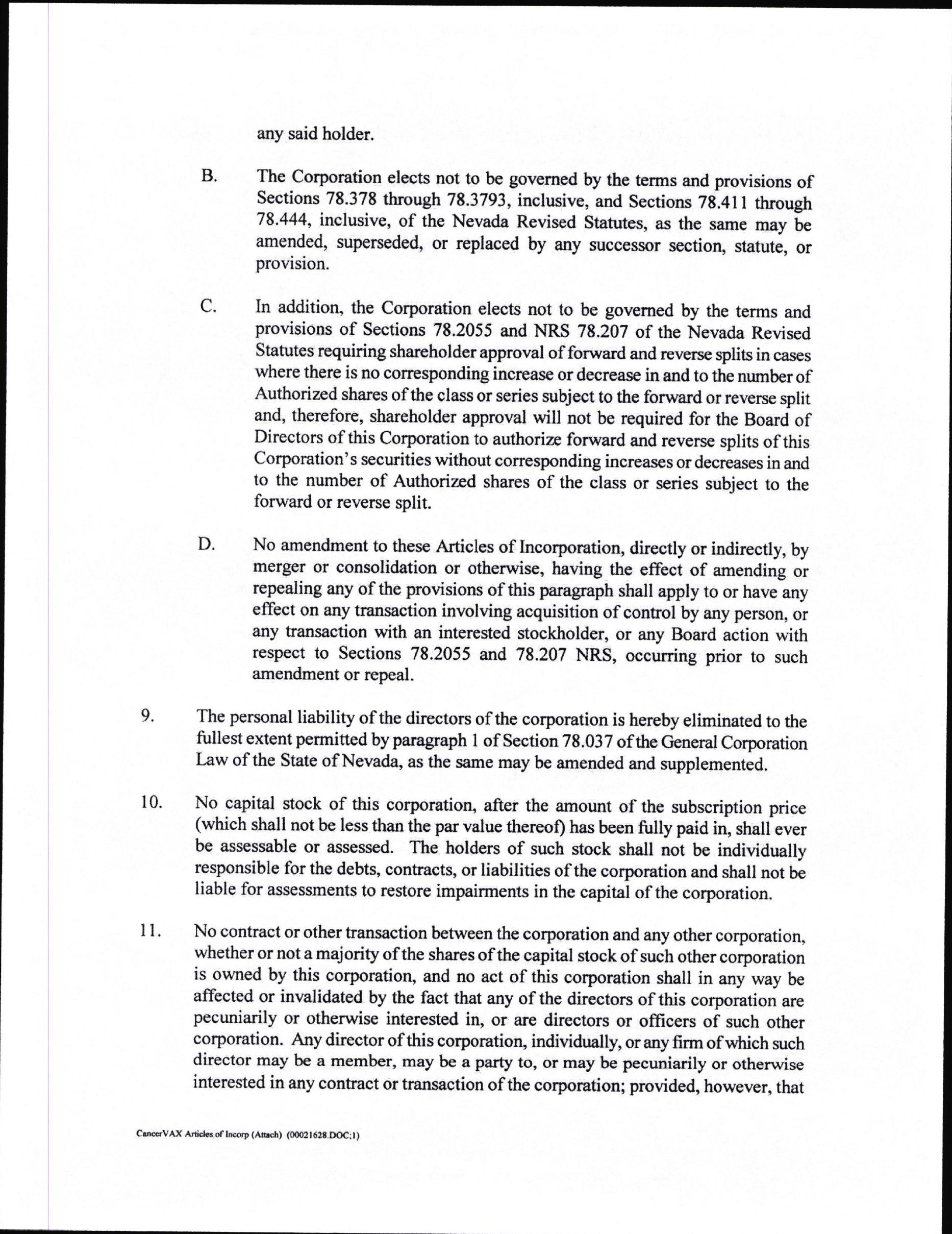 any said holder.

B. The Corporation elects not to be governed by the terms and provisions of Sections 78.378 through 78.3793, inclusive, and Sections 78.411 through 78.444, inclusive, of the Nevada Revised Statutes, as the same may be amended, superseded, or replaced by any successor section, statute, or provision.

C. In addition, the Corporation elects not to be governed by the terms and provisions of Sections 78.2055 and NRS 78.207 of the Nevada Revised Statutes requiring shareholder approval of forward and reverse splits in cases where there is no corresponding increase or decrease in and to the number of Authorized shares of the class or series subject to the forward or reverse split and, therefore, shareholder approval will not be required for the Board of Directors of this Corporation to authorize forward and reverse splits of this Corporation's securities without corresponding increases or decreases in and to the number of Authorized shares of the class or series subject to the forward or reverse split.

D. No amendment to these Articles of Incorporation, directly or indirectly, by merger or consolidation or otherwise, having the effect of amending or repealing any of the provisions of this paragraph shall apply to or have any effect on any transaction involving acquisition of control by any person, or any transaction with an interested stockholder, or any Board action with respect to Sections 78.2055 and 78.207 NRS, occurring prior to such amendment or repeal.

9. The personal liability of the directors of the corporation is hereby eliminated to the fullest extent permitted by paragraph 1 of Section 78.037 of the General Corporation Law of the State of Nevada, as the same may be amended and supplemented.

10. No capital stock of this corporation, after the amount of the subscription price (which shall not be less than the par value thereof) has been fully paid in, shall ever be assessable or assessed. The holders of such stock shall not be individually responsible for the debts, contracts, or liabilities of the corporation and shall not be liable for assessments to restore impairments in the capital of the corporation.

11. No contract or other transaction between the corporation and any other corporation, whether or not a majority of the shares of the capital stock of such other corporation is owned by this corporation, and no act of this corporation shall in any way be affected or invalidated by the fact that any of the directors of this corporation are pecuniarily or otherwise interested in, or are directors or officers of such other corporation. Any director of this corporation, individually, or any firm of which such director may be a member, may be a party to, or may be pecuniarily or otherwise interested in any contract or transaction of the corporation; provided, however, that

CancerVAX Articles of Incorp (Attach) (00021628.DOC;1)